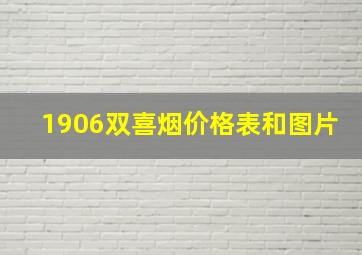 1906双喜烟价格表和图片